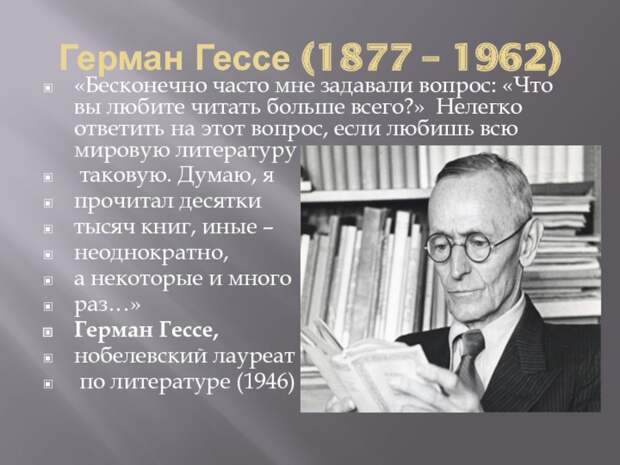 Герман Гессе (1877 – 1962)

«Бесконечно часто мне задавали вопрос: «Что вы любите читать больше всего?» Нелегко ответить на этот вопрос, если любишь всю мировую литературу

таковую. Думаю, я

прочитал десятки

тысяч книг, иные –

неоднократно,

а некоторые и много

раз...»

Герман Гессе,

нобелевский лауреат

по литературе (1946)